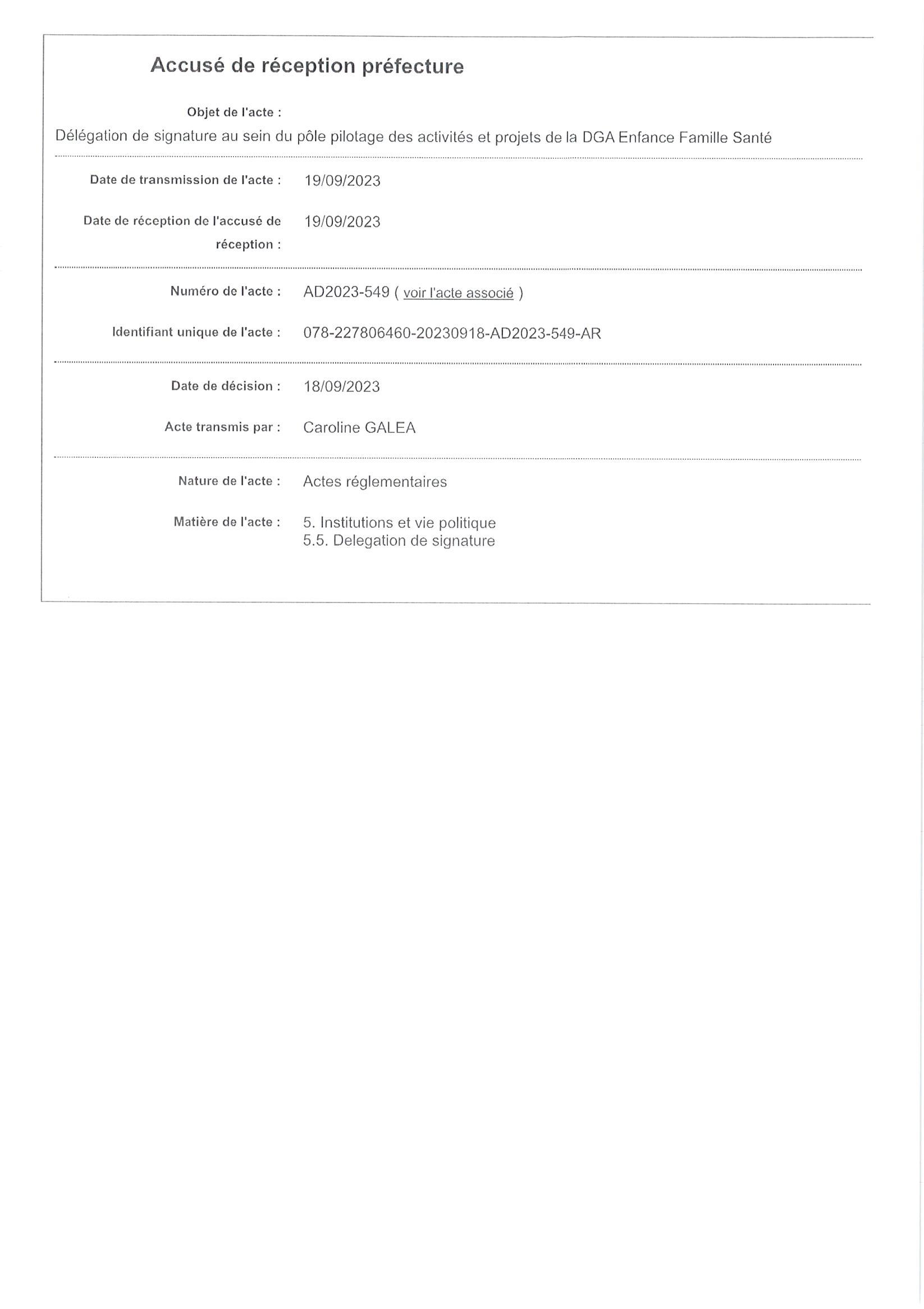 Accusé de réception préfecture

Objet de l'acte :

Délégation de signature au sein du pôle pilotage des activités et projets de la DGA Enfance Famille Santé

Date de transmission de l'acte : 19/09/2023

Date de réception de l'accusé de réception : 19/09/2023

Numéro de l'acte : AD2023-549 ( voir l'acte associé )

Identifiant unique de l'acte : 078-227806460-20230918-AD2023-549-AR

Date de décision : 18/09/2023

Acte transmis par : Caroline GALEA

Nature de l'acte : Actes réglementaires

Matière de l'acte : 5. Institutions et vie politique
5.5. Delegation de signature